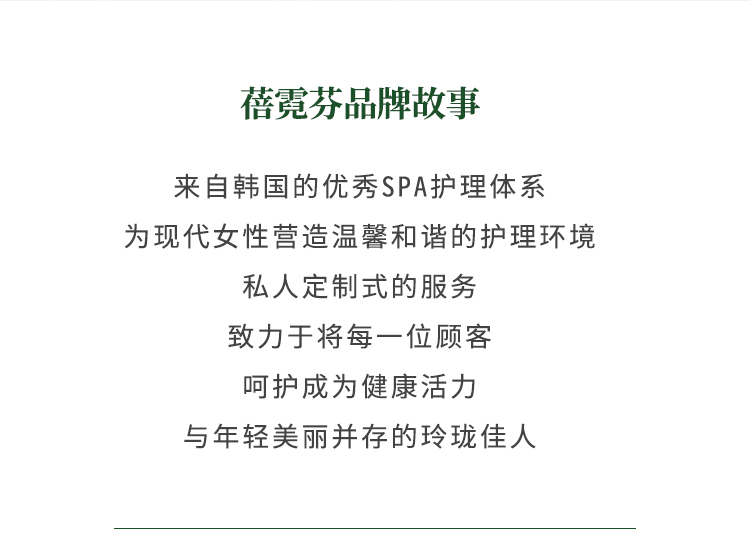 蓓霓芬品牌故事

来自韩国的优秀SPA护理体系

为现代女性营造温馨和谐的护理环境

私人定制式的服务

致力于将每一位顾客

呵护成为健康活力

与年轻美丽并存的玲珑佳人